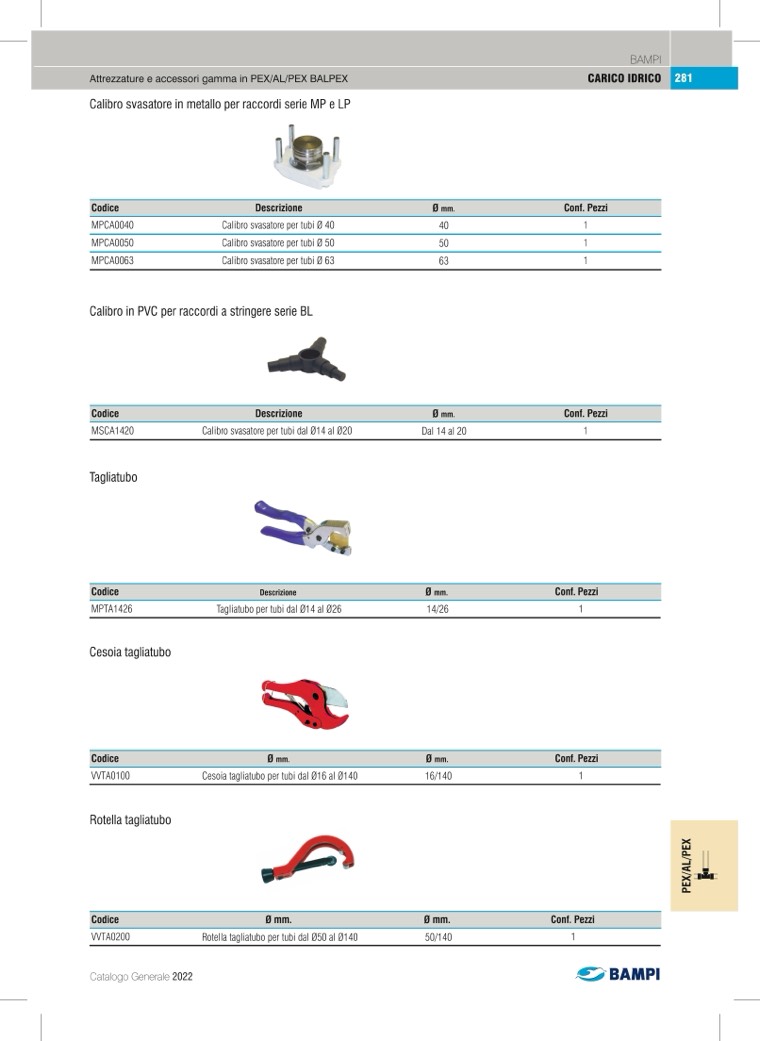 BAMPI

Attrezzature e accessori gamma in PEX/AL/PEX BALPEX

CARICO IDRICO 281

Calibro svasatore in metallo per raccordi serie MP e LP

| Codice | Descrizione | Ø mm. | Conf. Pezzi |
|---|---|---|---|
| MPCA0040 | Calibro svasatore per tubi Ø 40 | 40 | 1 |
| MPCA0050 | Calibro svasatore per tubi Ø 50 | 50 | 1 |
| MPCA0063 | Calibro svasatore per tubi Ø 63 | 63 | 1 |

Calibro in PVC per raccordi a stringere serie BL

| Codice | Descrizione | Ø mm. | Conf. Pezzi |
|---|---|---|---|
| MSCA1420 | Calibro svasatore per tubi dal Ø14 al Ø20 | Dal 14 al 20 | 1 |

Tagliatubo

| Codice | Descrizione | Ø mm. | Conf. Pezzi |
|---|---|---|---|
| MPTA1426 | Tagliatubo per tubi dal Ø14 al Ø26 | 14/26 | 1 |

Cesoia tagliatubo

| Codice | Ø mm. | Ø mm. | Conf. Pezzi |
|---|---|---|---|
| VVTA0100 | Cesoia tagliatubo per tubi dal Ø16 al Ø140 | 16/140 | 1 |

Rotella tagliatubo

| Codice | Ø mm. | Ø mm. | Conf. Pezzi |
|---|---|---|---|
| VVTA0200 | Rotella tagliatubo per tubi dal Ø50 al Ø140 | 50/140 | 1 |

PEX/AL/PEX

Catalogo Generale 2022

BAMPI